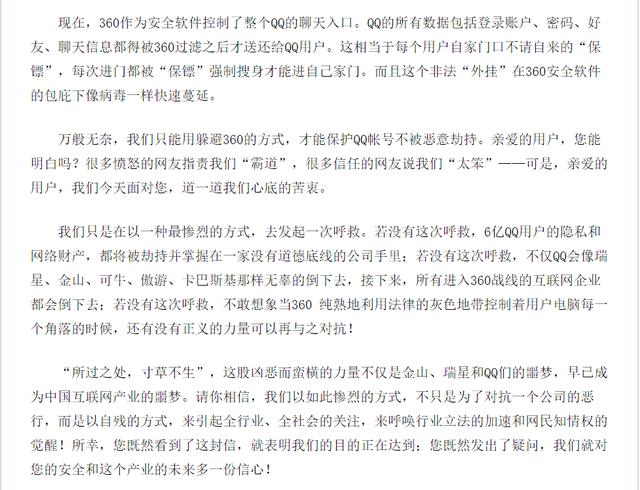 现在，360作为安全软件控制了整个QQ的聊天入口。QQ的所有数据包括登录账户、密码、好友、聊天信息都得被360过滤之后才送还给QQ用户。这相当于每个用户自家门口不请自来的“保镖”，每次进门都被“保镖”强制搜身才能进自己家门。而且这个非法“外挂”在360安全软件的包庇下像病毒一样快速蔓延。

万般无奈，我们只能用躲避360的方式，才能保护QQ帐号不被恶意劫持。亲爱的用户，您能明白吗？很多愤怒的网友指责我们“霸道”，很多信任的网友说我们“太笨”——可是，亲爱的用户，我们今天面对您，道一道我们心底的苦衷。

我们只是在以一种最惨烈的方式，去发起一次呼救。若没有这次呼救，6亿QQ用户的隐私和网络财产，都将被劫持并掌握在一家没有道德底线的公司手里；若没有这次呼救，不仅QQ会像瑞星、金山、可牛、傲游、卡巴斯基那样无辜的倒下去，接下来，所有进入360战线的互联网企业都会倒下去；若没有这次呼救，不敢想象当360 纯熟地利用法律的灰色地带控制着用户电脑每一个角落的时候，还有没有正义的力量可以再与之对抗！

“所过之处，寸草不生”，这股凶恶而蛮横的力量不仅是金山、瑞星和QQ们的噩梦，早已成为中国互联网产业的噩梦。请你相信，我们以如此惨烈的方式，不只是为了对抗一个公司的恶行，而是以自残的方式，来引起全行业、全社会的关注，来呼唤行业立法的加速和网民知情权的觉醒！所幸，您既然看到了这封信，就表明我们的目的正在达到；您既然发出了疑问，我们就对您的安全和这个产业的未来多一份信心！